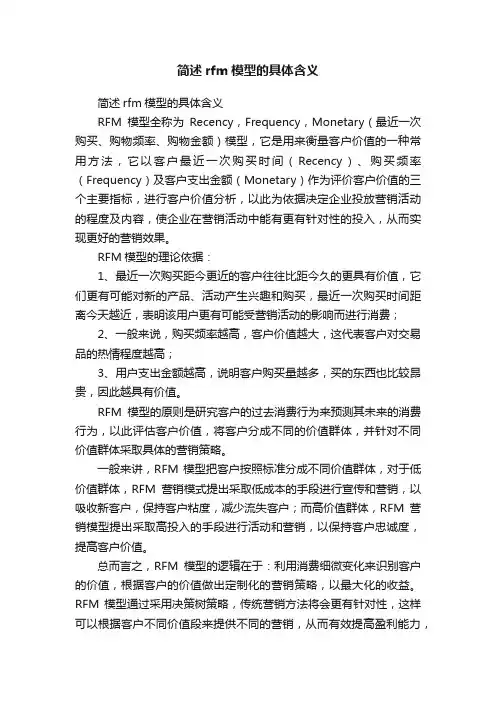 简述 rfm 模型的具体含义

简述 rfm 模型的具体含义

RFM 模型全称为 Recency，Frequency，Monetary（最近一次购买、购物频率、购物金额）模型，它是用来衡量客户价值的一种常用方法，它以客户最近一次购买时间（Recency）、购买频率（Frequency）及客户支出金额（Monetary）作为评价客户价值的三个主要指标，进行客户价值分析，以此为依据决定企业投放营销活动的程度及内容，使企业在营销活动中能有更有针对性的投入，从而实现更好的营销效果。

RFM 模型的理论依据：

1、最近一次购买距今更近的客户往往比距今久的更具有价值，它们更有可能对新的产品、活动产生兴趣和购买，最近一次购买时间距离今天越近，表明该用户更有可能受营销活动的影响而进行消费；

2、一般来说，购买频率越高，客户价值越大，这代表客户对交易品的热情程度越高；

3、用户支出金额越高，说明客户购买量越多，买的东西也比较昂贵，因此越具有价值。

RFM 模型的原则是研究客户的过去消费行为来预测其未来的消费行为，以此评估客户价值，将客户分成不同的价值群体，并针对不同价值群体采取具体的营销策略。

一般来讲，RFM 模型把客户按照标准分成不同价值群体，对于低价值群体，RFM 营销模式提出采取低成本的手段进行宣传和营销，以吸收新客户，保持客户粘度，减少流失客户；而高价值群体，RFM 营销模型提出采取高投入的手段进行活动和营销，以保持客户忠诚度，提高客户价值。

总而言之，RFM 模型的逻辑在于：利用消费细微变化来识别客户的价值，根据客户的价值做出定制化的营销策略，以最大化的收益。RFM 模型通过采用决策树策略，传统营销方法将会更有针对性，这样可以根据客户不同价值段来提供不同的营销，从而有效提高盈利能力，